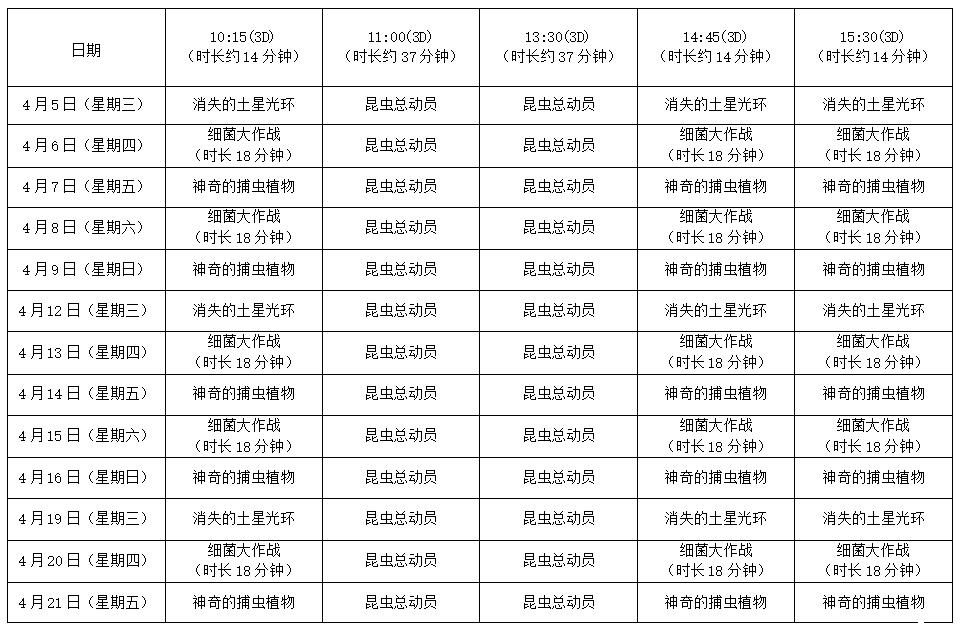 | 日期 | 10:15(3D)（时长约14分钟） | 11:00(3D)（时长约37分钟） | 13:30(3D)（时长约37分钟） | 14:45(3D)（时长约14分钟） | 15:30(3D)（时长约14分钟） |
|---|---|---|---|---|---|
| 4月5日（星期三） | 消失的土星光环 | 昆虫总动员 | 昆虫总动员 | 消失的土星光环 | 消失的土星光环 |
| 4月6日（星期四） | 细菌大作战（时长18分钟） | 昆虫总动员 | 昆虫总动员 | 细菌大作战（时长18分钟） | 细菌大作战（时长18分钟） |
| 4月7日（星期五） | 神奇的捕虫植物 | 昆虫总动员 | 昆虫总动员 | 神奇的捕虫植物 | 神奇的捕虫植物 |
| 4月8日（星期六） | 细菌大作战（时长18分钟） | 昆虫总动员 | 昆虫总动员 | 细菌大作战（时长18分钟） | 细菌大作战（时长18分钟） |
| 4月9日（星期日） | 神奇的捕虫植物 | 昆虫总动员 | 昆虫总动员 | 神奇的捕虫植物 | 神奇的捕虫植物 |
| 4月12日（星期三） | 消失的土星光环 | 昆虫总动员 | 昆虫总动员 | 消失的土星光环 | 消失的土星光环 |
| 4月13日（星期四） | 细菌大作战（时长18分钟） | 昆虫总动员 | 昆虫总动员 | 细菌大作战（时长18分钟） | 细菌大作战（时长18分钟） |
| 4月14日（星期五） | 神奇的捕虫植物 | 昆虫总动员 | 昆虫总动员 | 神奇的捕虫植物 | 神奇的捕虫植物 |
| 4月15日（星期六） | 细菌大作战（时长18分钟） | 昆虫总动员 | 昆虫总动员 | 细菌大作战（时长18分钟） | 细菌大作战（时长18分钟） |
| 4月16日（星期日） | 神奇的捕虫植物 | 昆虫总动员 | 昆虫总动员 | 神奇的捕虫植物 | 神奇的捕虫植物 |
| 4月19日（星期三） | 消失的土星光环 | 昆虫总动员 | 昆虫总动员 | 消失的土星光环 | 消失的土星光环 |
| 4月20日（星期四） | 细菌大作战（时长18分钟） | 昆虫总动员 | 昆虫总动员 | 细菌大作战（时长18分钟） | 细菌大作战（时长18分钟） |
| 4月21日（星期五） | 神奇的捕虫植物 | 昆虫总动员 | 昆虫总动员 | 神奇的捕虫植物 | 神奇的捕虫植物 |